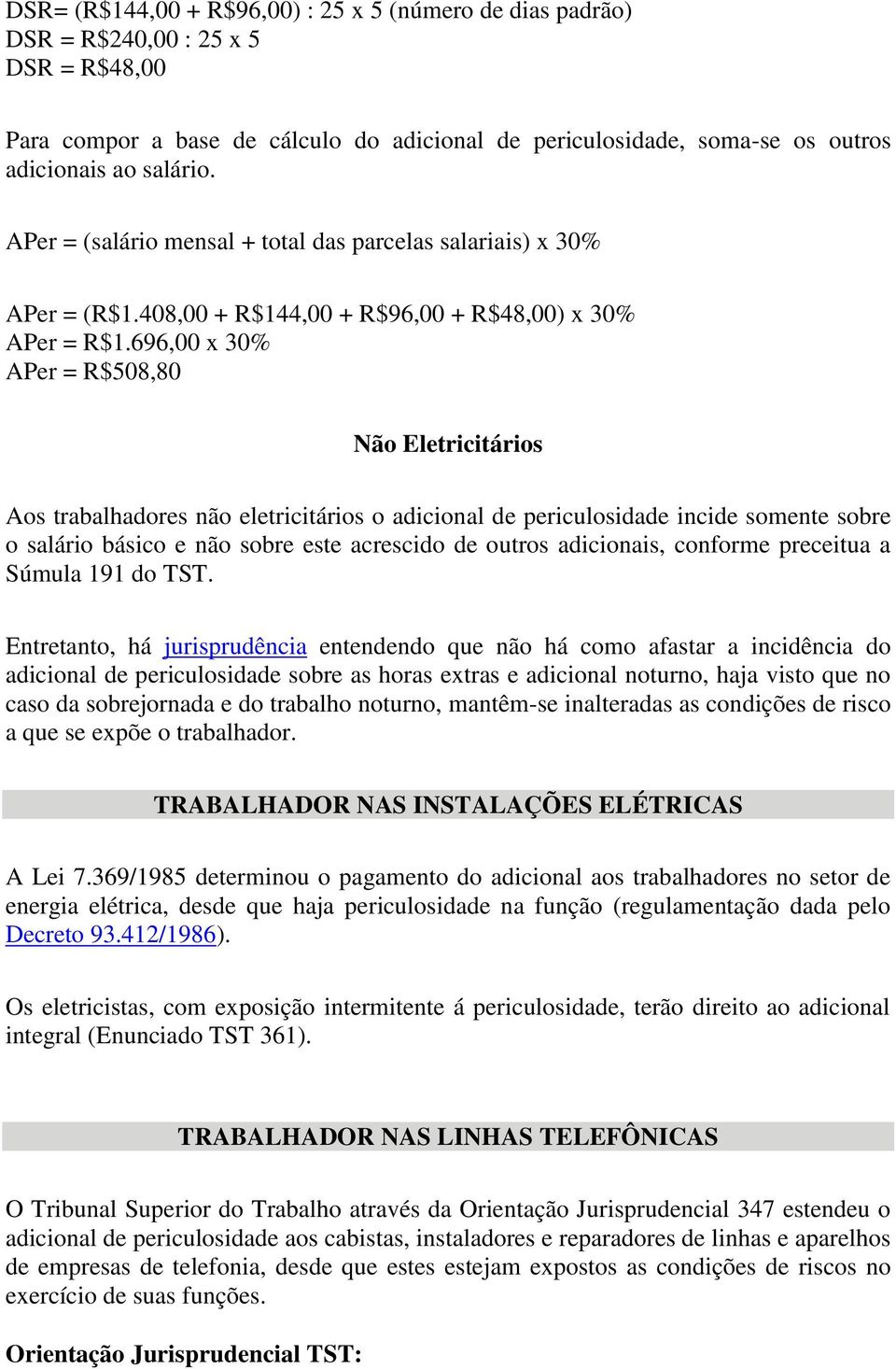 DSR= (R\$144,00 + R\$96,00) : 25 x 5 (número de dias padrão)
DSR = R\$240,00 : 25 x 5
DSR = R\$48,00

Para compor a base de cálculo do adicional de periculosidade, soma-se os outros adicionais ao salário.

APer = (salário mensal + total das parcelas salariais) x 30%

APer = (R\$1.408,00 + R\$144,00 + R\$96,00 + R\$48,00) x 30%
APer = R\$1.696,00 x 30%
APer = R\$508,80

Não Eletricitários

Aos trabalhadores não eletricitários o adicional de periculosidade incide somente sobre o salário básico e não sobre este acrescido de outros adicionais, conforme preceitua a Súmula 191 do TST.

Entretanto, há jurisprudência entendendo que não há como afastar a incidência do adicional de periculosidade sobre as horas extras e adicional noturno, haja visto que no caso da sobrejornada e do trabalho noturno, mantêm-se inalteradas as condições de risco a que se expõe o trabalhador.

TRABALHADOR NAS INSTALAÇÕES ELÉTRICAS

A Lei 7.369/1985 determinou o pagamento do adicional aos trabalhadores no setor de energia elétrica, desde que haja periculosidade na função (regulamentação dada pelo Decreto 93.412/1986).

Os eletricistas, com exposição intermitente á periculosidade, terão direito ao adicional integral (Enunciado TST 361).

TRABALHADOR NAS LINHAS TELEFÔNICAS

O Tribunal Superior do Trabalho através da Orientação Jurisprudencial 347 estendeu o adicional de periculosidade aos cabistas, instaladores e reparadores de linhas e aparelhos de empresas de telefonia, desde que estes estejam expostos as condições de riscos no exercício de suas funções.

Orientação Jurisprudencial TST: